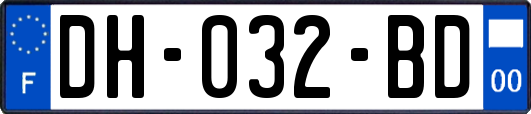 F

DH-032-BD

00